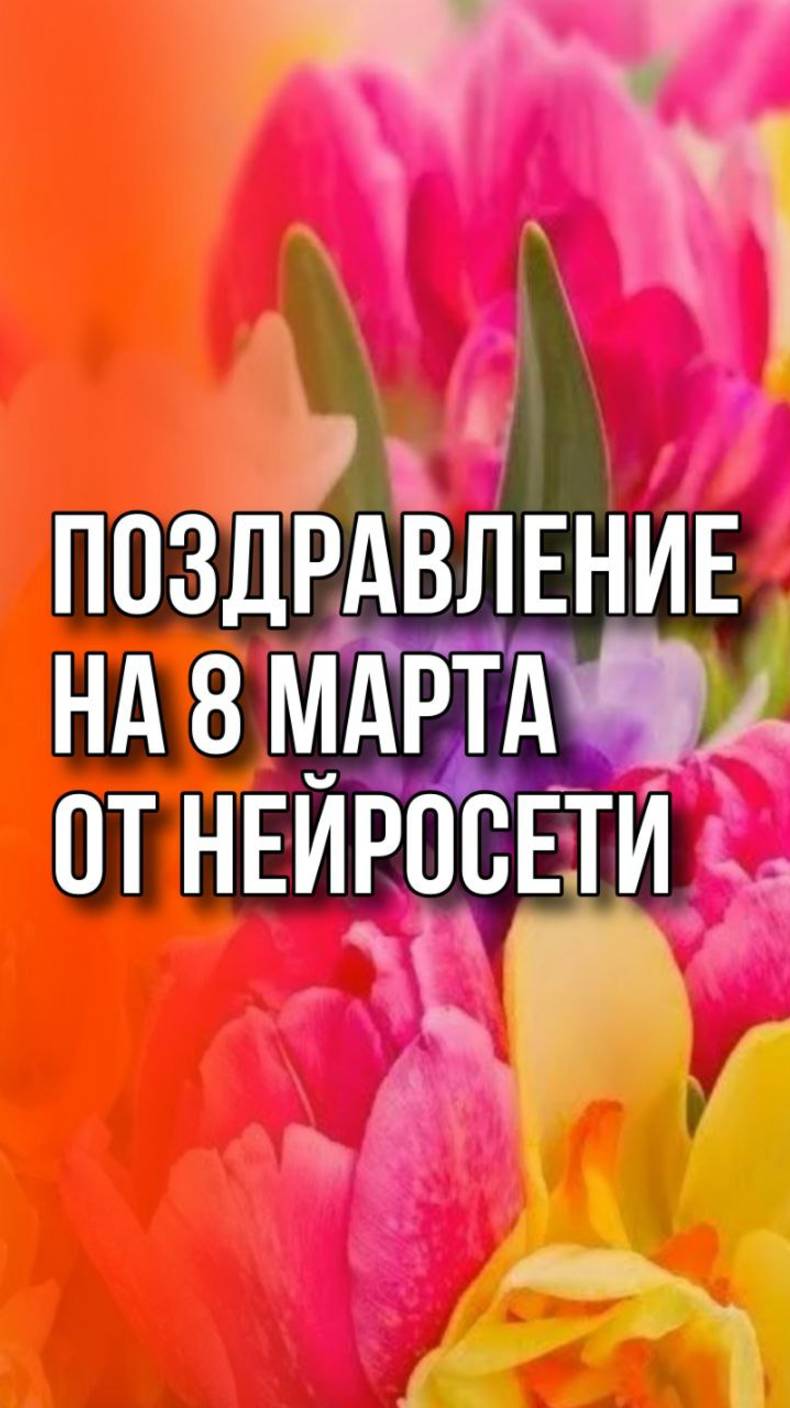 ПОЗДРАВЛЕНИЕ НА 8 МАРТА ОТ НЕЙРОСЕТИ